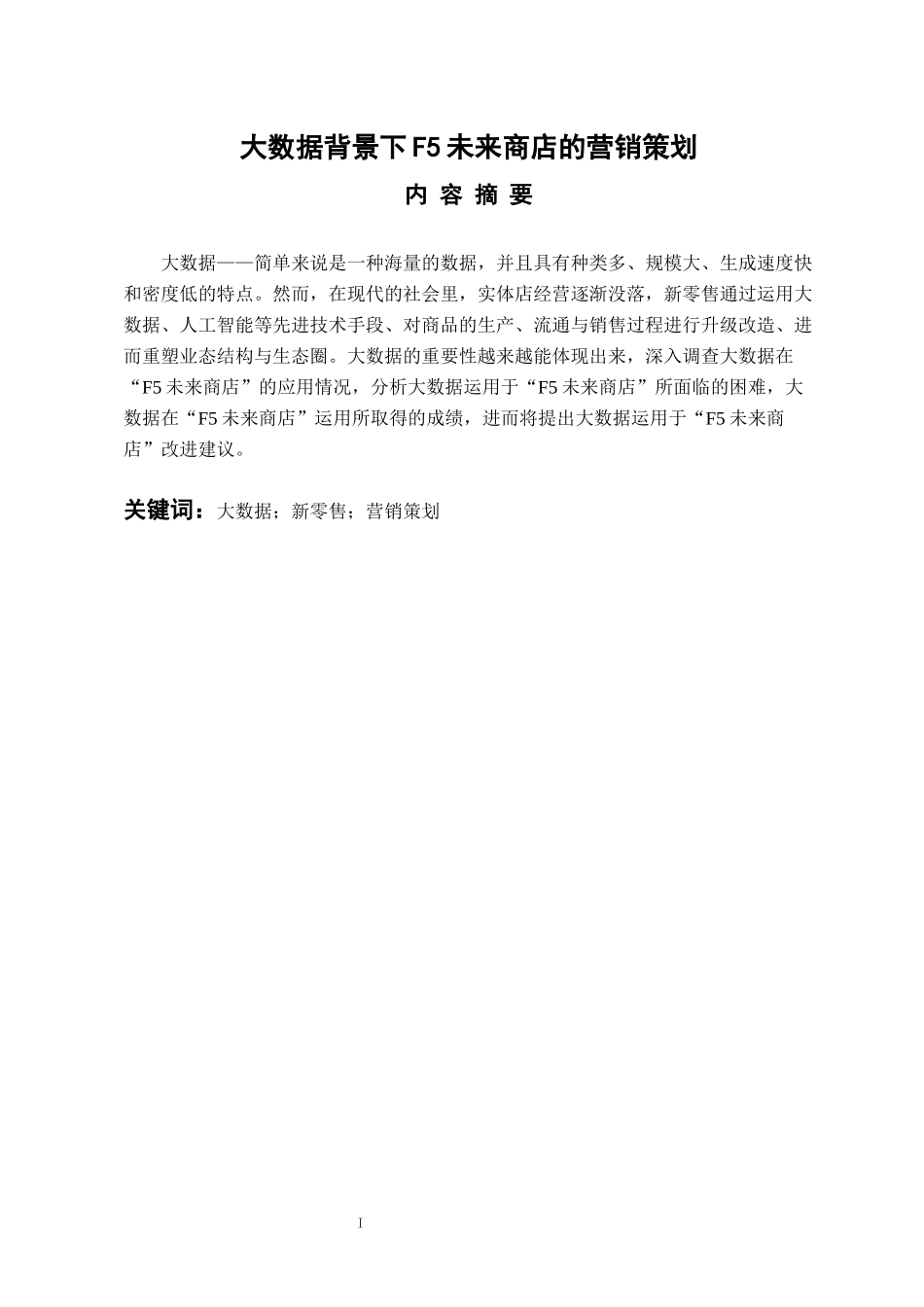 大数据背景下F5未来商店的营销策划

内 容 摘 要

大数据——简单来说是一种海量的数据，并且具有种类多、规模大、生成速度快和密度低的特点。然而，在现代的社会里，实体店经营逐渐没落，新零售通过运用大数据、人工智能等先进技术手段、对商品的生产、流通与销售过程进行升级改造、进而重塑业态结构与生态圈。大数据的重要性越来越能体现出来，深入调查大数据在“F5未来商店”的应用情况，分析大数据运用于“F5未来商店”所面临的困难，大数据在“F5未来商店”运用所取得的成绩，进而将提出大数据运用于“F5未来商店”改进建议。

关键词：大数据；新零售；营销策划

I